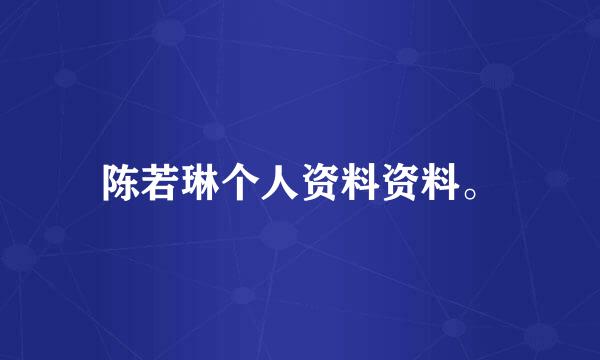 陈若琳个人资料资料。